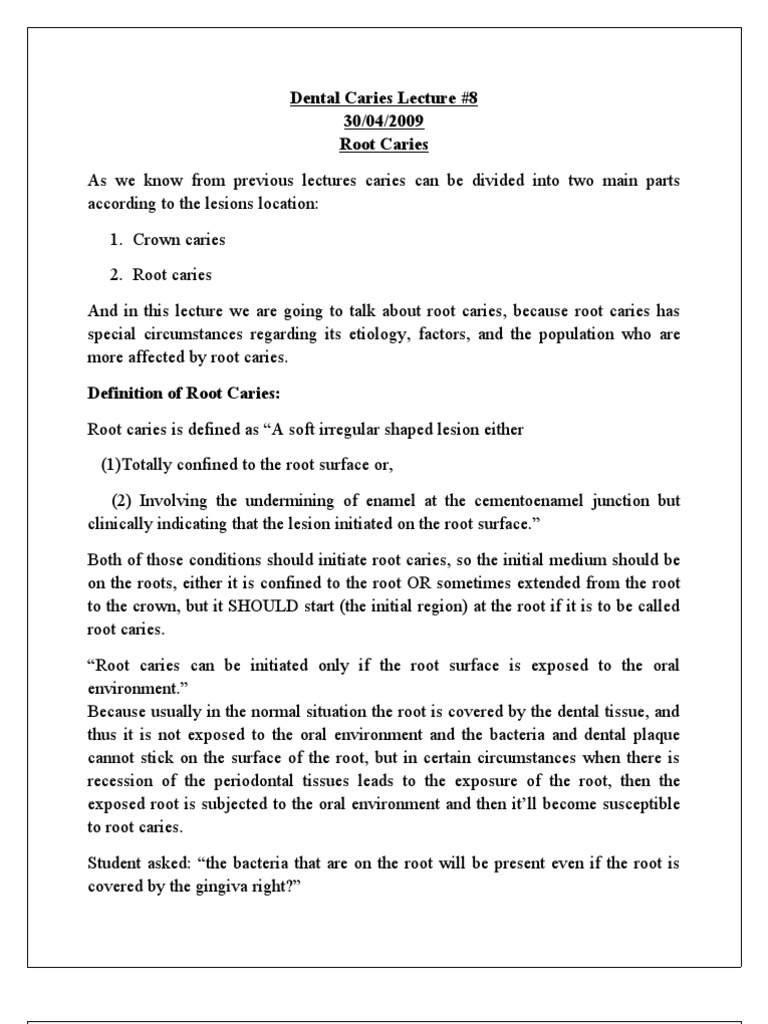 Dental Caries Lecture #8
30/04/2009
Root Caries

As we know from previous lectures caries can be divided into two main parts according to the lesions location:

1. Crown caries

2. Root caries

And in this lecture we are going to talk about root caries, because root caries has special circumstances regarding its etiology, factors, and the population who are more affected by root caries.

Definition of Root Caries:

Root caries is defined as "A soft irregular shaped lesion either

(1)Totally confined to the root surface or,

(2) Involving the undermining of enamel at the cementoenamel junction but clinically indicating that the lesion initiated on the root surface."

Both of those conditions should initiate root caries, so the initial medium should be on the roots, either it is confined to the root OR sometimes extended from the root to the crown, but it SHOULD start (the initial region) at the root if it is to be called root caries.

"Root caries can be initiated only if the root surface is exposed to the oral environment."
Because usually in the normal situation the root is covered by the dental tissue, and thus it is not exposed to the oral environment and the bacteria and dental plaque cannot stick on the surface of the root, but in certain circumstances when there is recession of the periodontal tissues leads to the exposure of the root, then the exposed root is subjected to the oral environment and then it'll become susceptible to root caries.

Student asked: "the bacteria that are on the root will be present even if the root is covered by the gingiva right?"